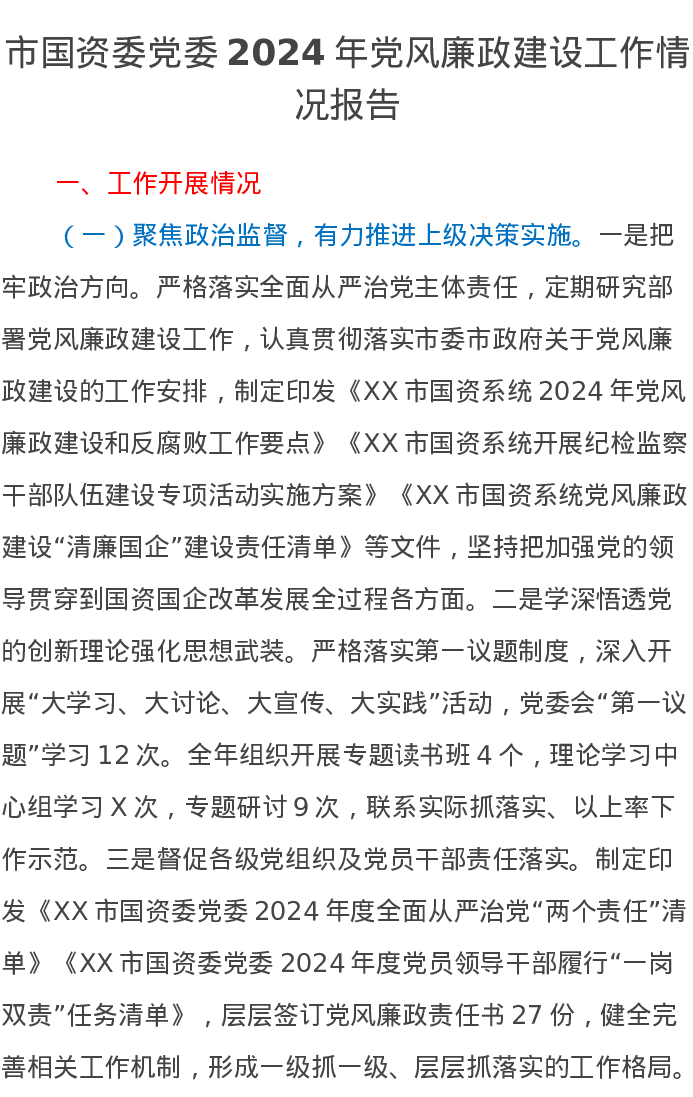 市国资委党委 2024 年党风廉政建设工作情况报告

一、工作开展情况

（一）聚焦政治监督，有力推进上级决策实施。一是把牢政治方向。严格落实全面从严治党主体责任，定期研究部署党风廉政建设工作，认真贯彻落实市委市政府关于党风廉政建设的工作安排，制定印发《XX 市国资系统 2024 年党风廉政建设和反腐败工作要点》《XX 市国资系统开展纪检监察干部队伍建设专项活动实施方案》《XX 市国资系统党风廉政建设“清廉国企”建设责任清单》等文件，坚持把加强党的领导贯穿到国资国企改革发展全过程各方面。二是学深悟透党的创新理论强化思想武装。严格落实第一议题制度，深入开展“大学习、大讨论、大宣传、大实践”活动，党委会“第一议题”学习 12 次。全年组织开展专题读书班 4 个，理论学习中心组学习 X 次，专题研讨 9 次，联系实际抓落实、以上率下作示范。三是督促各级党组织及党员干部责任落实。制定印发《XX 市国资委党委 2024 年度全面从严治党“两个责任”清单》《XX 市国资委党委 2024 年度党员领导干部履行“一岗双责”任务清单》，层层签订党风廉政责任书 27 份，健全完善相关工作机制，形成一级抓一级、层层抓落实的工作格局。